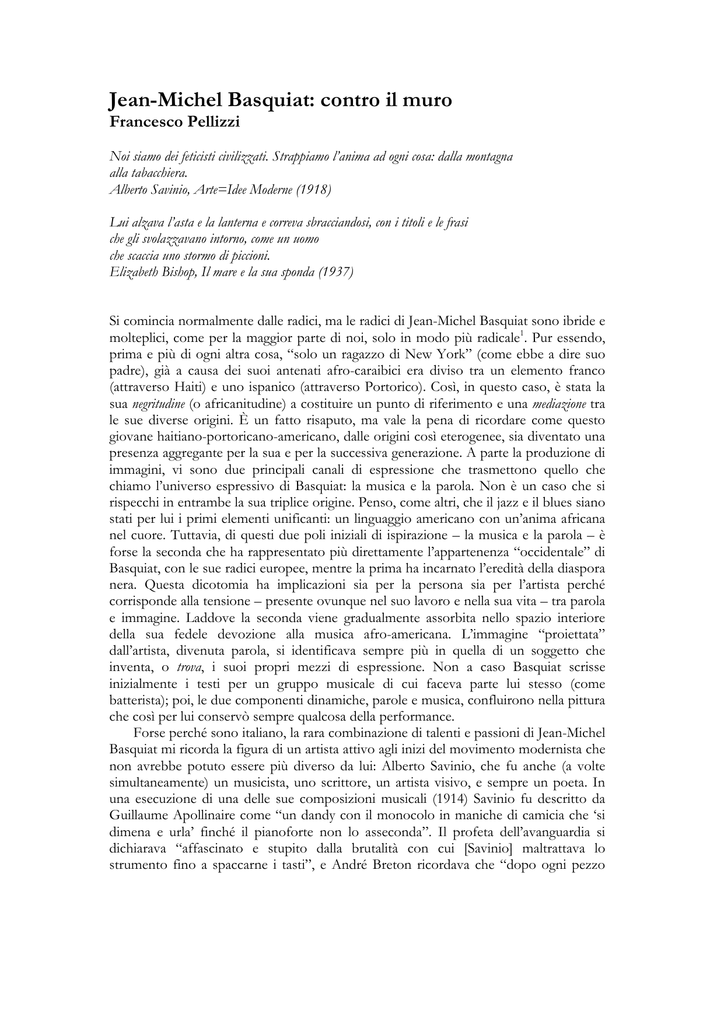 Jean-Michel Basquiat: contro il muro
Francesco Pellizzi

Noi siamo dei feticisti civilizzati. Strappiamo l'anima ad ogni cosa: dalla montagna alla tabacchiera.
Alberto Savinio, Arte=Idee Moderne (1918)

Lui alzava l'asta e la lanterna e correva sbracciandosi, con i titoli e le frasi che gli svolazzavano intorno, come un uomo che scaccia uno stormo di piccioni.
Elizabeth Bishop, Il mare e la sua sponda (1937)

Si comincia normalmente dalle radici, ma le radici di Jean-Michel Basquiat sono ibride e molteplici, come per la maggior parte di noi, solo in modo più radicale$^1$. Pur essendo, prima e più di ogni altra cosa, "solo un ragazzo di New York" (come ebbe a dire suo padre), già a causa dei suoi antenati afro-caraibici era diviso tra un elemento franco (attraverso Haiti) e uno ispanico (attraverso Portorico). Così, in questo caso, è stata la sua negritudine (o africanitudine) a costituire un punto di riferimento e una mediazione tra le sue diverse origini. È un fatto risaputo, ma vale la pena di ricordare come questo giovane haitiano-portoricano-americano, dalle origini così eterogenee, sia diventato una presenza aggregante per la sua e per la successiva generazione. A parte la produzione di immagini, vi sono due principali canali di espressione che trasmettono quello che chiamo l'universo espressivo di Basquiat: la musica e la parola. Non è un caso che si rispecchi in entrambe la sua triplice origine. Penso, come altri, che il jazz e il blues siano stati per lui i primi elementi unificanti: un linguaggio americano con un'anima africana nel cuore. Tuttavia, di questi due poli iniziali di ispirazione – la musica e la parola – è forse la seconda che ha rappresentato più direttamente l'appartenenza "occidentale" di Basquiat, con le sue radici europee, mentre la prima ha incarnato l'eredità della diaspora nera. Questa dicotomia ha implicazioni sia per la persona sia per l'artista perché corrisponde alla tensione – presente ovunque nel suo lavoro e nella sua vita – tra parola e immagine. Laddove la seconda viene gradualmente assorbita nello spazio interiore della sua fedele devozione alla musica afro-americana. L'immagine "proiettata" dall'artista, divenuta parola, si identificava sempre più in quella di un soggetto che inventa, o trova, i suoi propri mezzi di espressione. Non a caso Basquiat scrisse inizialmente i testi per un gruppo musicale di cui faceva parte lui stesso (come batterista); poi, le due componenti dinamiche, parole e musica, confluirono nella pittura che così per lui conservò sempre qualcosa della performance.

Forse perché sono italiano, la rara combinazione di talenti e passioni di Jean-Michel Basquiat mi ricorda la figura di un artista attivo agli inizi del movimento modernista che non avrebbe potuto essere più diverso da lui: Alberto Savinio, che fu anche (a volte simultaneamente) un musicista, uno scrittore, un artista visivo, e sempre un poeta. In una esecuzione di una delle sue composizioni musicali (1914) Savinio fu descritto da Guillaume Apollinaire come "un dandy con il monocolo in maniche di camicia che 'si dimena e urla' finché il pianoforte non lo asseconda". Il profeta dell'avanguardia si dichiarava "affascinato e stupito dalla brutalità con cui [Savinio] maltrattava lo strumento fino a spaccarne i tasti", e André Breton ricordava che "dopo ogni pezzo